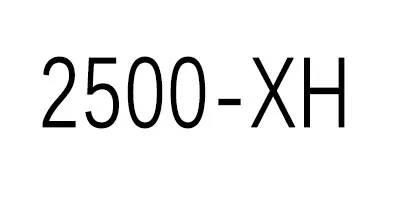 2500-XH